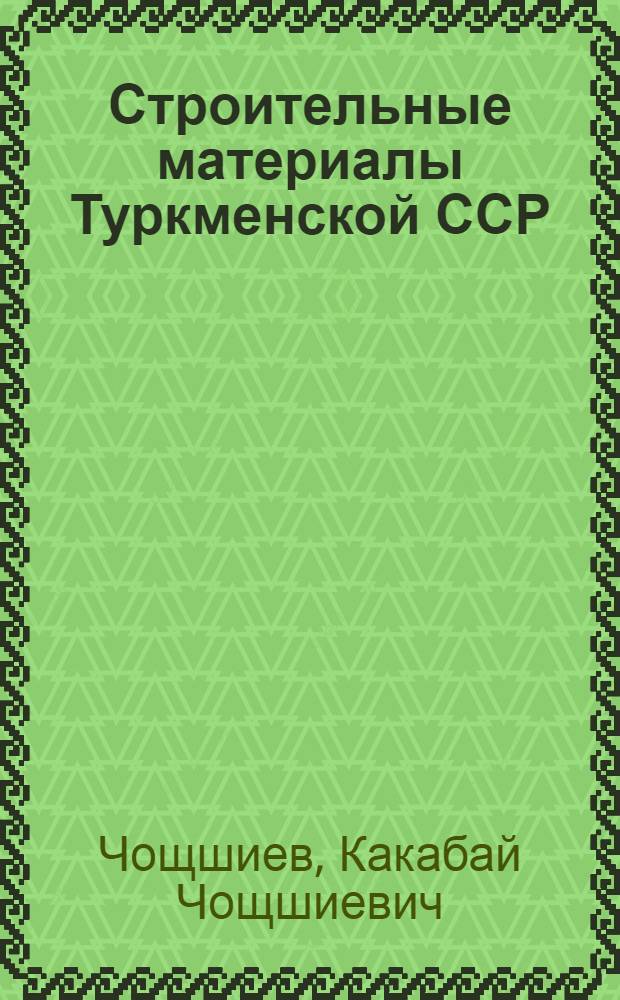 Строительные материалы Туркменской ССР

Чощшиев, Какабай Чощшиевич